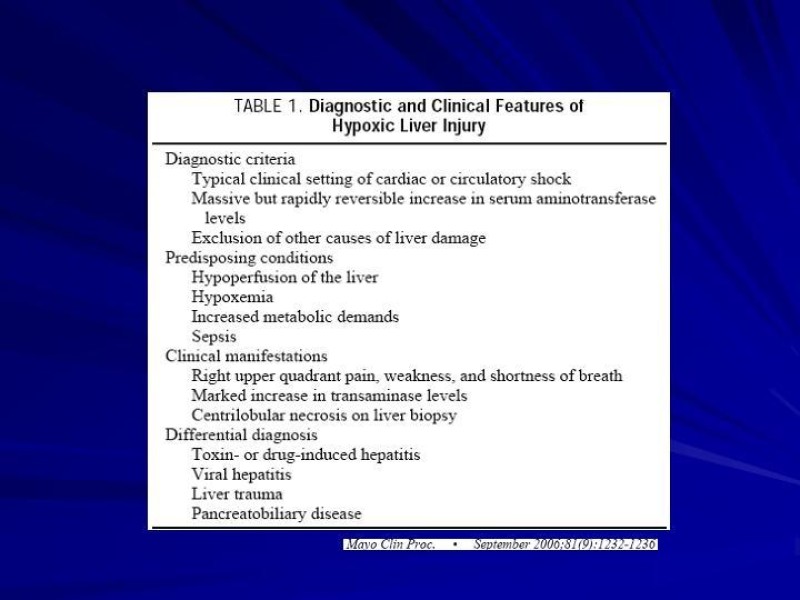 TABLE 1. Diagnostic and Clinical Features of Hypoxic Liver Injury

Diagnostic criteria
Typical clinical setting of cardiac or circulatory shock
Massive but rapidly reversible increase in serum aminotransferase levels
Exclusion of other causes of liver damage
Predisposing conditions
Hypoperfusion of the liver
Hypoxemia
Increased metabolic demands
Sepsis
Clinical manifestations
Right upper quadrant pain, weakness, and shortness of breath
Marked increase in transaminase levels
Centrilobular necrosis on liver biopsy
Differential diagnosis
Toxin- or drug-induced hepatitis
Viral hepatitis
Liver trauma
Pancreatobiliary disease

Mayo Clin Proc. • September 2006;81(9):1232-1236